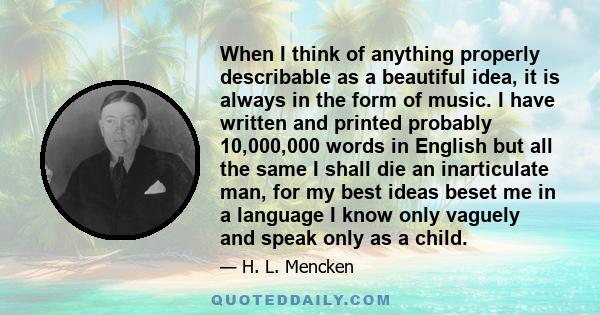 When I think of anything properly describable as a beautiful idea, it is always in the form of music. I have written and printed probably 10,000,000 words in English but all the same I shall die an inarticulate man, for my best ideas beset me in a language I know only vaguely and speak only as a child.

— H. L. Mencken

QUOTEDDAILY.COM